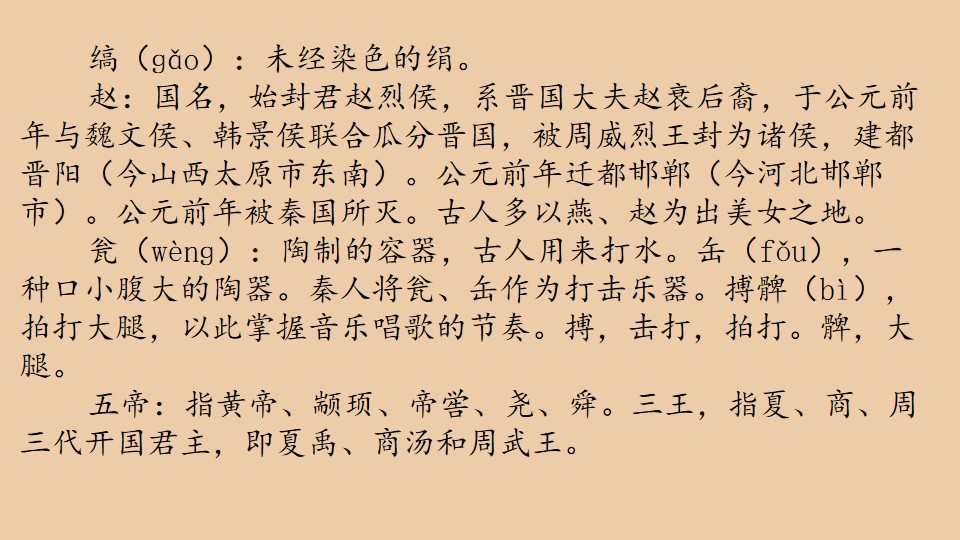 缟（gǎo）：未经染色的绢。

赵：国名，始封君赵烈侯，系晋国大夫赵衰后裔，于公元前年与魏文侯、韩景侯联合瓜分晋国，被周威烈王封为诸侯，建都晋阳（今山西太原市东南）。公元前年迁都邯郸（今河北邯郸市）。公元前年被秦国所灭。古人多以燕、赵为出美女之地。

瓮（wèng）：陶制的容器，古人用来打水。缶（fǒu），一种口小腹大的陶器。秦人将瓮、缶作为打击乐器。搏髀（bì），拍打大腿，以此掌握音乐唱歌的节奏。搏，击打，拍打。髀，大腿。

五帝：指黄帝、颛顼、帝喾、尧、舜。三王，指夏、商、周三代开国君主，即夏禹、商汤和周武王。